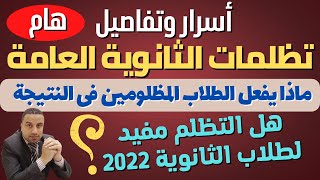 أسرار وتفاصيل هام

تظلمات الثانوية العامة

ماذا يفعل الطلاب المظلومين فى النتيجة

هل التظلم مفيد لطلاب الثانوية 2022

؟